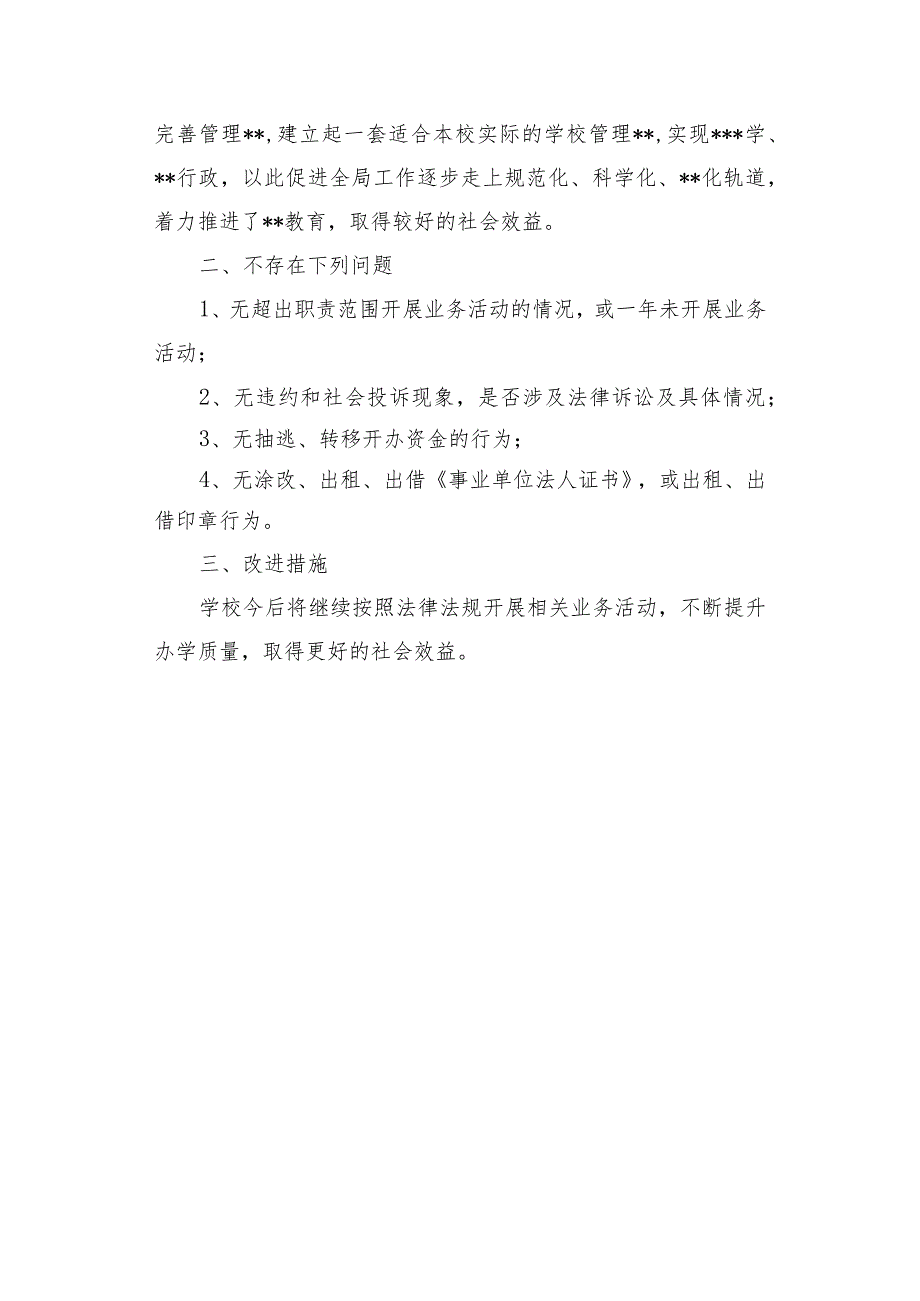 完善管理**，建立起一套适合本校实际的学校管理**，实现***学、**行政，以此促进全局工作逐步走上规范化、科学化、**化轨道，着力推进了**教育，取得较好的社会效益。

二、不存在下列问题

1、无超出职责范围开展业务活动的情况，或一年未开展业务活动；

2、无违约和社会投诉现象，是否涉及法律诉讼及具体情况；

3、无抽逃、转移开办资金的行为；

4、无涂改、出租、出借《事业单位法人证书》，或出租、出借印章行为。

三、改进措施

学校今后将继续按照法律法规开展相关业务活动，不断提升办学质量，取得更好的社会效益。